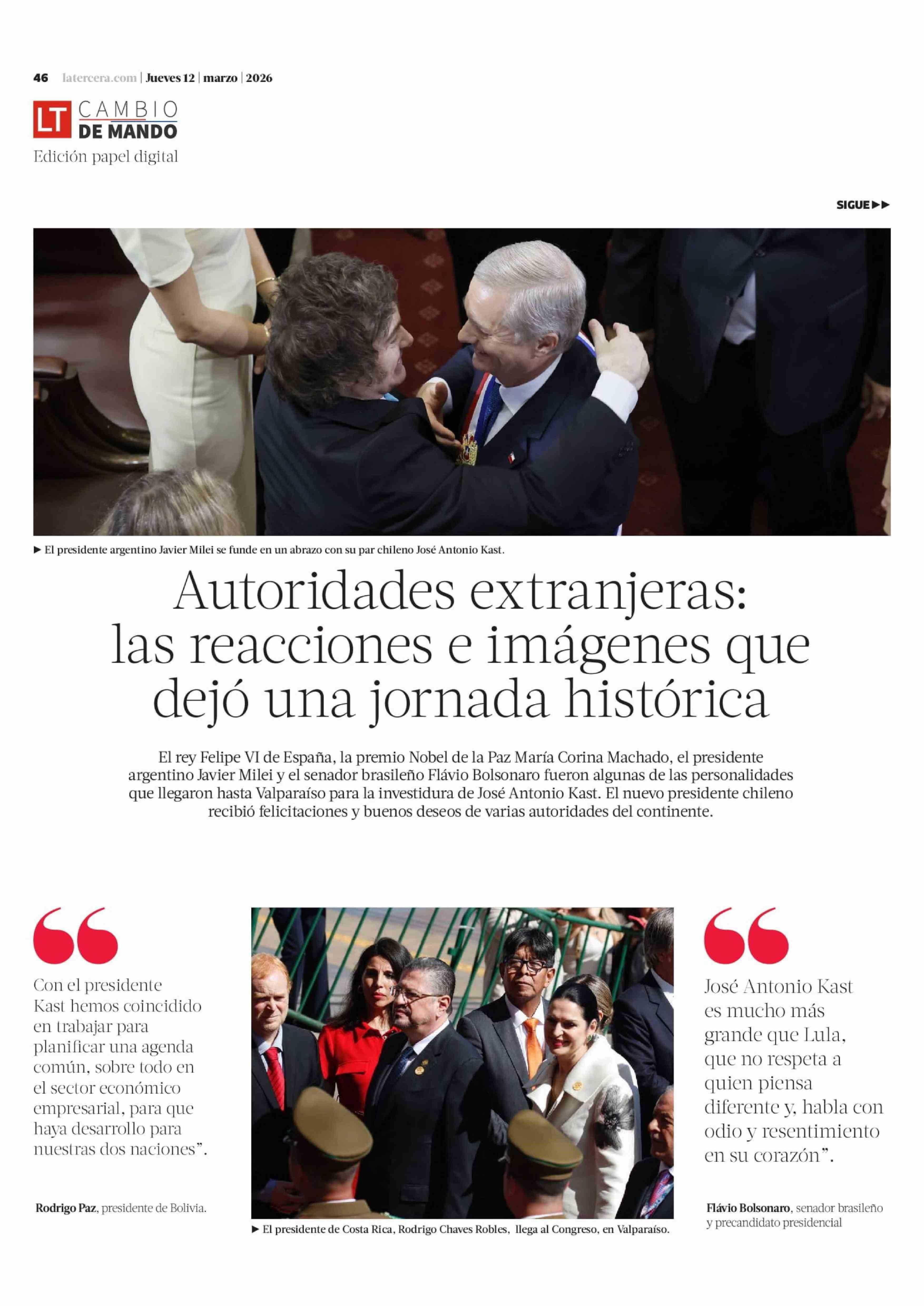 46 latercera.com | Jueves 12 | marzo | 2026

LT CAMBIO DE MANDO
Edición papel digital

SIGUE ▶▶

▶ El presidente argentino Javier Milei se funde en un abrazo con su par chileno José Antonio Kast.

Autoridades extranjeras: las reacciones e imágenes que dejó una jornada histórica

El rey Felipe VI de España, la premio Nobel de la Paz María Corina Machado, el presidente argentino Javier Milei y el senador brasileño Flávio Bolsonaro fueron algunas de las personalidades que llegaron hasta Valparaíso para la investidura de José Antonio Kast. El nuevo presidente chileno recibió felicitaciones y buenos deseos de varias autoridades del continente.

Con el presidente Kast hemos coincidido en trabajar para planificar una agenda común, sobre todo en el sector económico empresarial, para que haya desarrollo para nuestras dos naciones”.

Rodrigo Paz, presidente de Bolivia.

▶ El presidente de Costa Rica, Rodrigo Chaves Robles, llega al Congreso, en Valparaíso.

José Antonio Kast es mucho más grande que Lula, que no respeta a quien piensa diferente y, habla con odio y resentimiento en su corazón”.

Flávio Bolsonaro, senador brasileño y precandidato presidencial